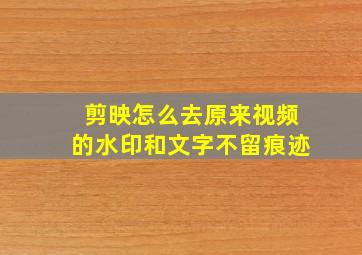 剪映怎么去原来视频的水印和文字不留痕迹